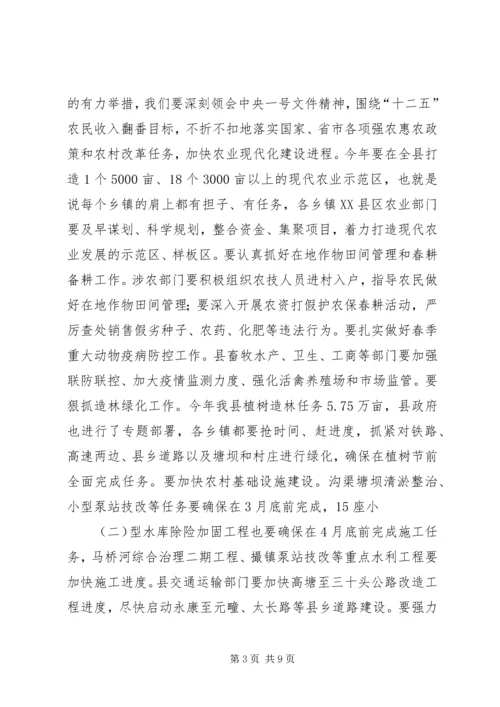 的有力举措，我们要深刻领会中央一号文件精神，围绕“十二五”农民收入翻番目标，不折不扣地落实国家、省市各项强农惠农政策和农村改革任务，加快农业现代化建设进程。今年要在全县打造1个5000亩、18个3000亩以上的现代农业示范区，也就是说每个乡镇的肩上都有担子、有任务，各乡镇XX县区农业部门要及早谋划、科学规划，整合资金、集聚项目，着力打造现代农业发展的示范区、样板区。要认真抓好在地作物田间管理和春耕备耕工作。涉农部门要积极组织农技人员进村入户，指导农民做好在地作物田间管理；要深入开展农资打假护农保春耕活动，严厉查处销售假劣种子、农药、化肥等违法行为。要扎实做好春季重大动物疫病防控工作。县畜牧水产、卫生、工商等部门要加强联防联控、加大疫情监测力度、强化活禽养殖场和市场监管。要狠抓造林绿化工作。今年我县植树造林任务5.75万亩，县政府也进行了专题部署，各乡镇都要抢时间、赶进度，抓紧对铁路、高速两边、县乡道路以及塘坝和村庄进行绿化，确保在植树节前全面完成任务。要加快农村基础设施建设。沟渠塘坝清淤整治、小型泵站技改等任务要确保在3月底前完成，15座小

（二）型水库除险加固工程也要确保在4月底前完成施工任务，马桥河综合治理二期工程、撮镇泵站技改等重点水利工程要加快施工进度。县交通运输部门要加快高塘至三十头公路改造工程进度，尽快启动永康至元疃、太长路等县乡道路建设。要强力

第3页 共9页